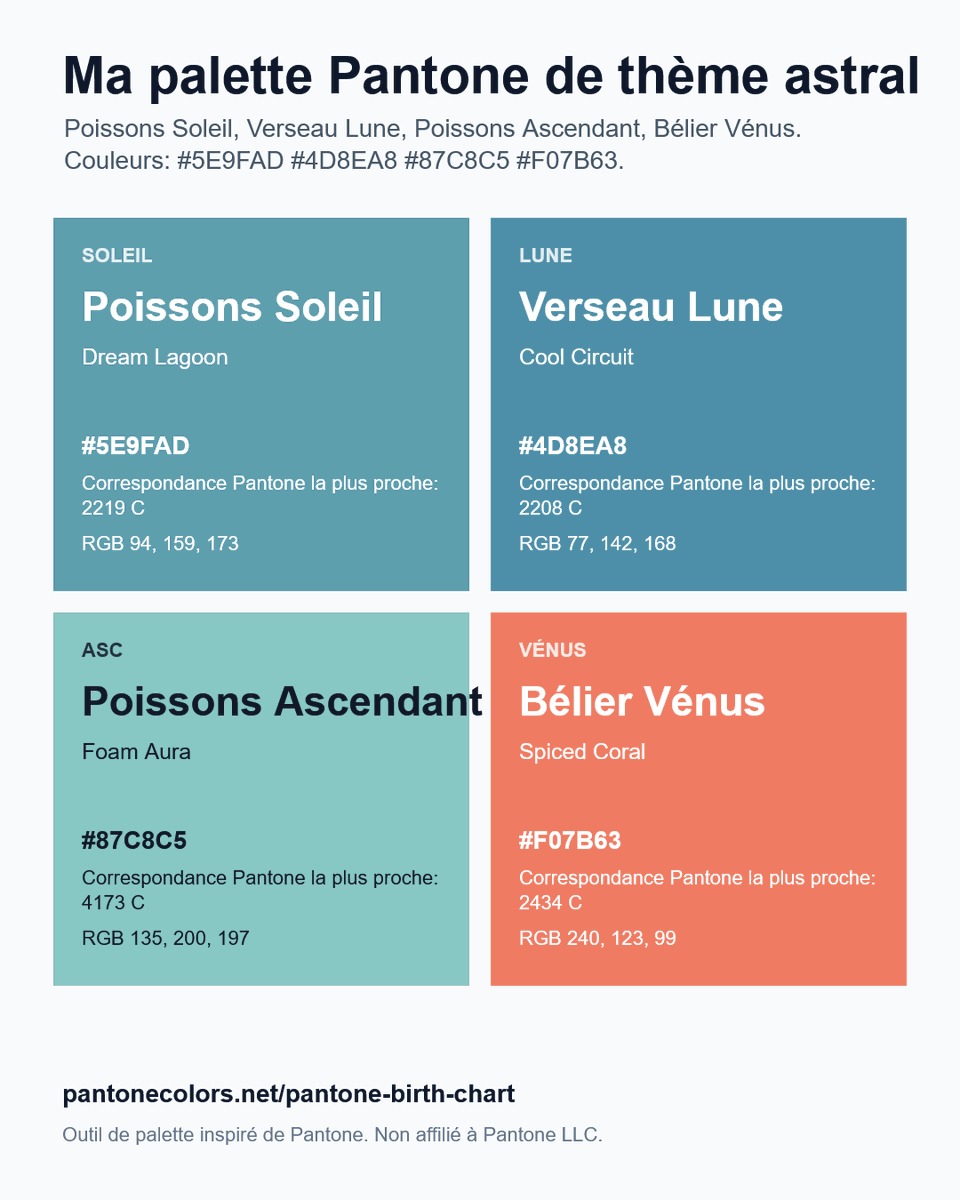 Ma palette Pantone de thème astral

Poissons Soleil, Verseau Lune, Poissons Ascendant, Bélier Vénus. Couleurs: #5E9FAD #4D8EA8 #87C8C5 #F07B63.

SOLEIL

Poissons Soleil

Dream Lagoon

#5E9FAD

Correspondance Pantone la plus proche: 2219 C

RGB 94, 159, 173

LUNE

Verseau Lune

Cool Circuit

#4D8EA8

Correspondance Pantone la plus proche: 2208 C

RGB 77, 142, 168

ASC

Poissons Ascendant

Foam Aura

#87C8C5

Correspondance Pantone la plus proche: 4173 C

RGB 135, 200, 197

VÉNUS

Bélier Vénus

Spiced Coral

#F07B63

Correspondance Pantone la plus proche: 2434 C

RGB 240, 123, 99

pantonecolors.net/pantone-birth-chart

Outil de palette inspiré de Pantone. Non affilié à Pantone LLC.